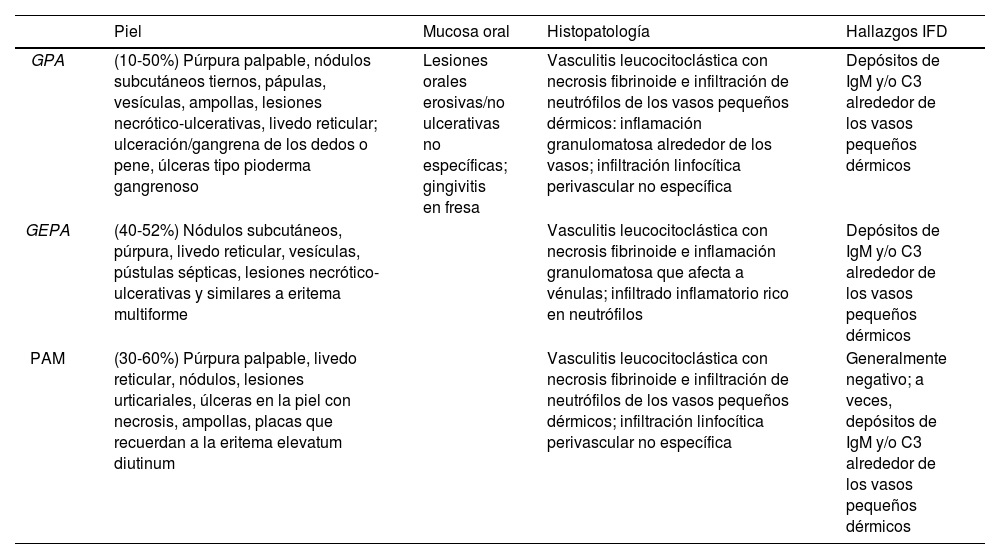 |  | Piel | Mucosa oral | Histopatología | Hallazgos IFD |
|---|---|---|---|---|
| GPA | (10-50%) Púrpura palpable, nódulos subcutáneos tiernos, pápulas, vesículas, ampollas, lesiones necrótico-ulcerativas, livedo reticular; ulceración/gangrena de los dedos o pene, úlceras tipo pioderma gangrenoso | Lesiones orales erosivas/no ulcerativas no específicas; gingivitis en fresa | Vasculitis leucocitoclástica con necrosis fibrinoide e infiltración de neutrófilos de los vasos pequeños dérmicos: inflamación granulomatosa alrededor de los vasos; infiltración linfocítica perivascular no específica | Depósitos de IgM y/o C3 alrededor de los vasos pequeños dérmicos |
| GEPA | (40-52%) Nódulos subcutáneos, púrpura, livedo reticular, vesículas, pústulas sépticas, lesiones necrótico-ulcerativas y similares a eritema multiforme |  | Vasculitis leucocitoclástica con necrosis fibrinoide e inflamación granulomatosa que afecta a vénulas; infiltrado inflamatorio rico en neutrófilos | Depósitos de IgM y/o C3 alrededor de los vasos pequeños dérmicos |
| PAM | (30-60%) Púrpura palpable, livedo reticular, nódulos, lesiones urticariales, úlceras en la piel con necrosis, ampollas, placas que recuerdan a la eritema elevatum diutinum |  | Vasculitis leucocitoclástica con necrosis fibrinoide e infiltración de neutrófilos de los vasos pequeños dérmicos; infiltración linfocítica perivascular no específica | Generalmente negativo; a veces, depósitos de IgM y/o C3 alrededor de los vasos pequeños dérmicos |